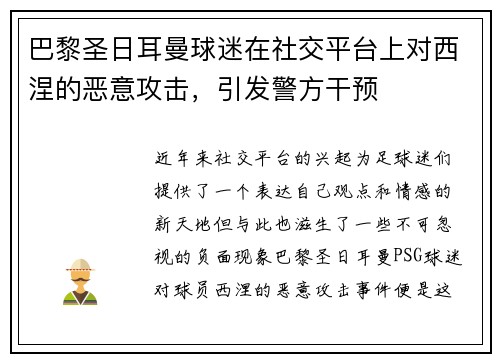 巴黎圣日耳曼球迷在社交平台上对西涅的恶意攻击，引发警方干预

近年来社交平台的兴起为足球迷们提供了一个表达自己观点和情感的新天地但与此也滋生了一些不可忽视的负面现象巴黎圣日耳曼PSG球迷对球员西涅的恶意攻击事件便是这